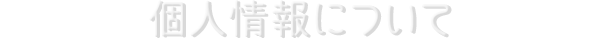 個人情報について